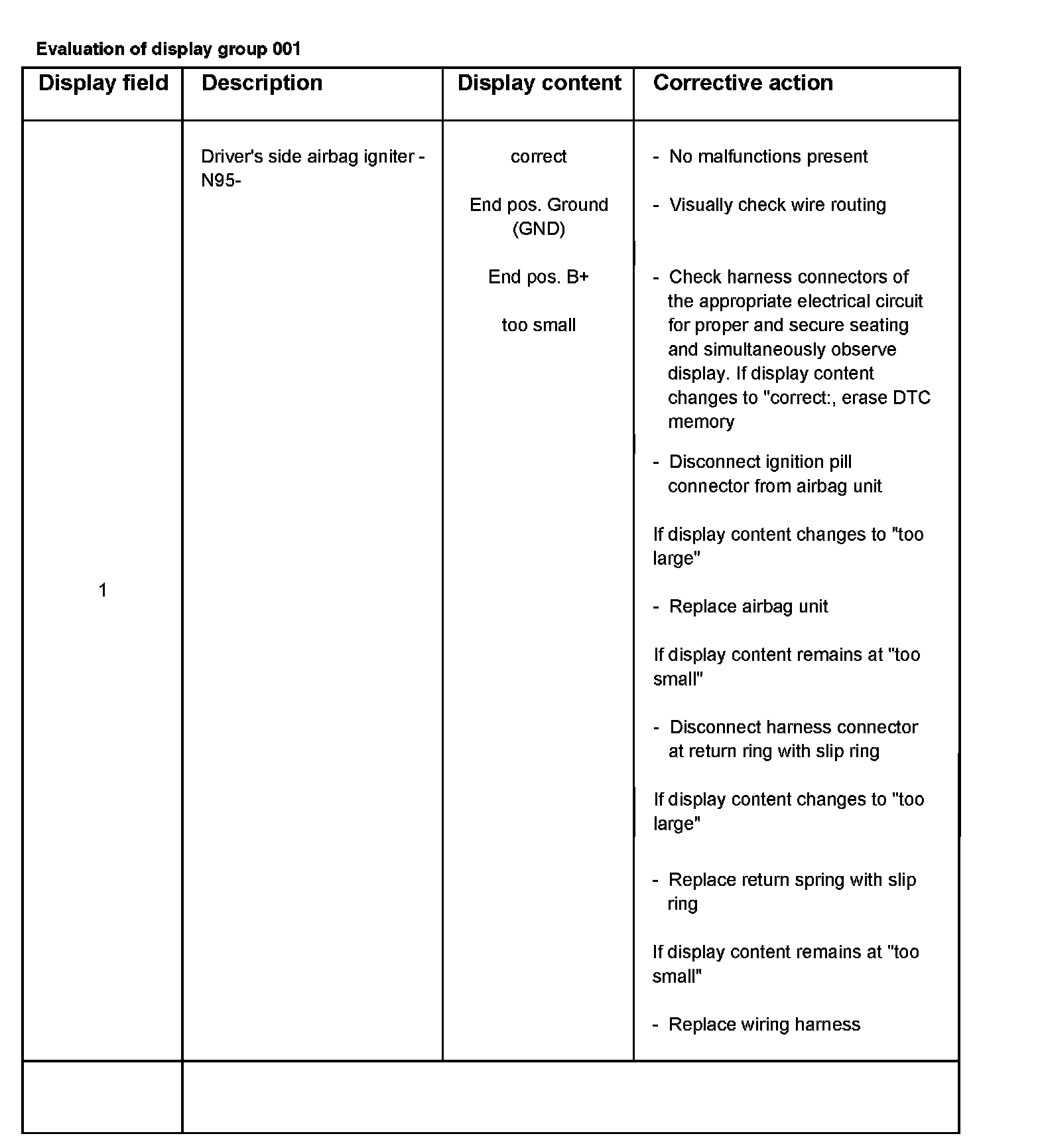 Evaluation of display group 001

| Display field | Description | Display content | Corrective action |
|---|---|---|---|
| 1 | Driver's side airbag igniter -N95- | correct<br>End pos. Ground (GND)<br>End pos. B+<br>too small | - No malfunctions present<br>- Visually check wire routing<br>- Check harness connectors of the appropriate electrical circuit for proper and secure seating and simultaneously observe display. If display content changes to "correct:, erase DTC memory<br>- Disconnect ignition pill connector from airbag unit<br>If display content changes to "too large"<br>- Replace airbag unit<br>If display content remains at "too small"<br>- Disconnect harness connector at return ring with slip ring<br>If display content changes to "too large"<br>- Replace return spring with slip ring<br>If display content remains at "too small"<br>- Replace wiring harness |
| | | | |